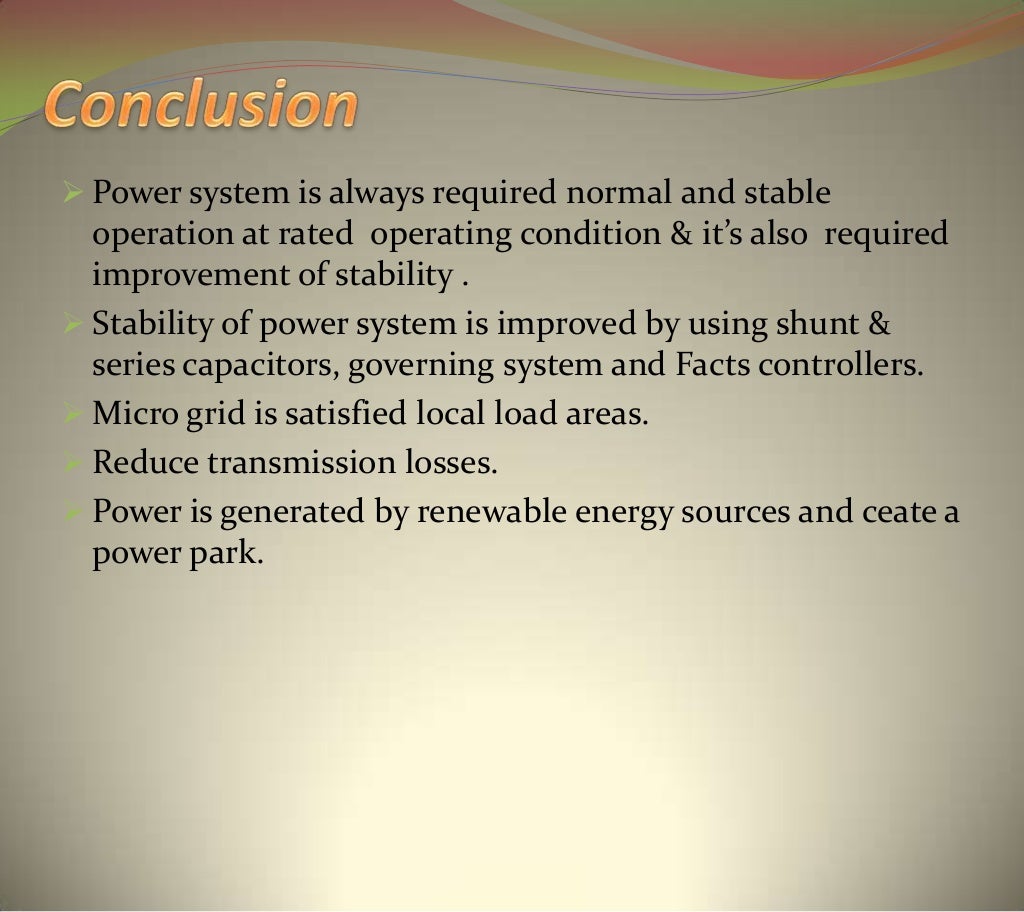 Conclusion

➢ Power system is always required normal and stable operation at rated operating condition & it's also required improvement of stability .
➢ Stability of power system is improved by using shunt & series capacitors, governing system and Facts controllers.
➢ Micro grid is satisfied local load areas.
➢ Reduce transmission losses.
➢ Power is generated by renewable energy sources and ceate a power park.